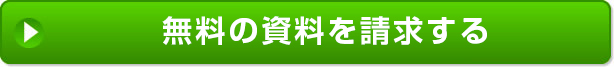 無料の資料を請求する